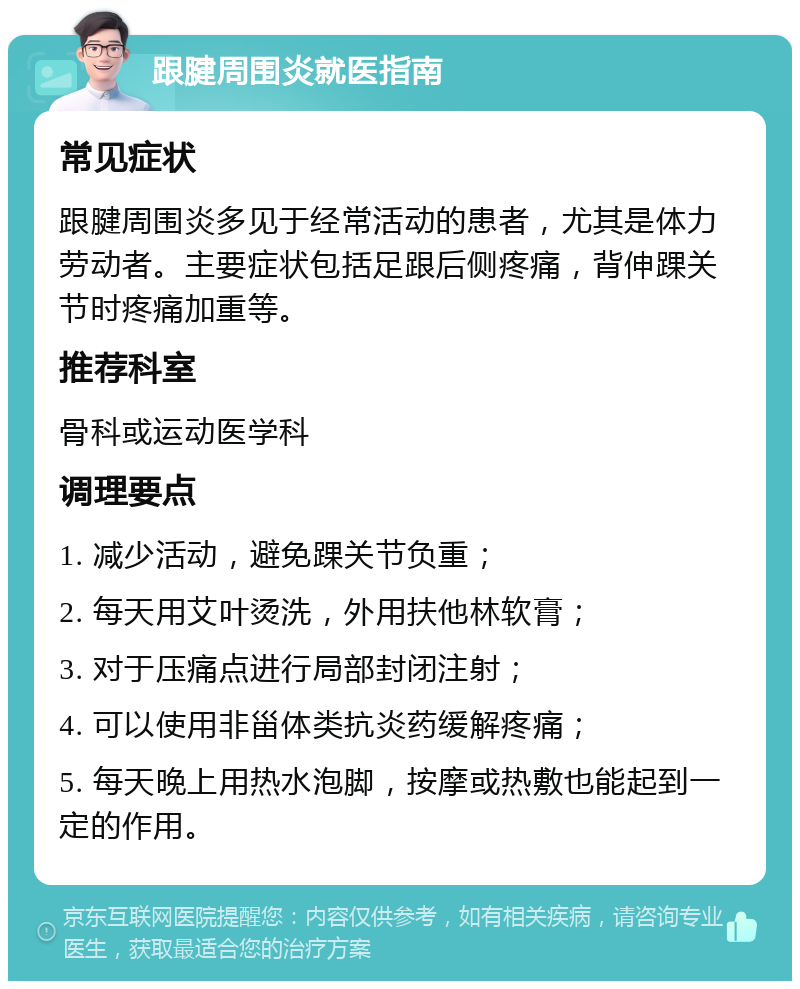 跟腱周围炎就医指南

常见症状

跟腱周围炎多见于经常活动的患者，尤其是体力劳动者。主要症状包括足跟后侧疼痛，背伸踝关节时疼痛加重等。

推荐科室

骨科或运动医学科

调理要点

1. 减少活动，避免踝关节负重；

2. 每天用艾叶烫洗，外用扶他林软膏；

3. 对于压痛点进行局部封闭注射；

4. 可以使用非甾体类抗炎药缓解疼痛；

5. 每天晚上用热水泡脚，按摩或热敷也能起到一定的作用。

京东互联网医院提醒您：内容仅供参考，如有相关疾病，请咨询专业医生，获取最适合您的治疗方案